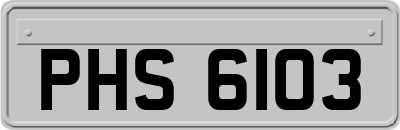 PHS 6103